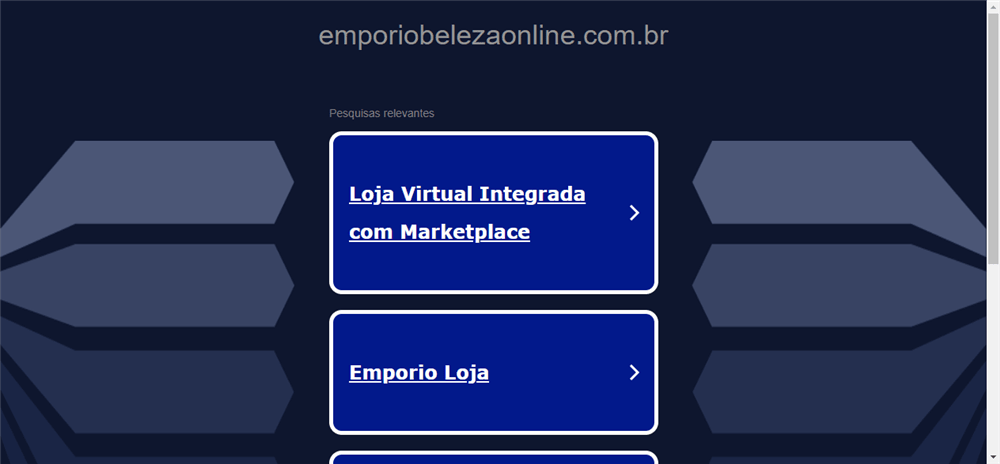 emporiobelezaonline.com.br

Pesquisas relevantes

Loja Virtual Integrada com Marketplace

Emporio Loja